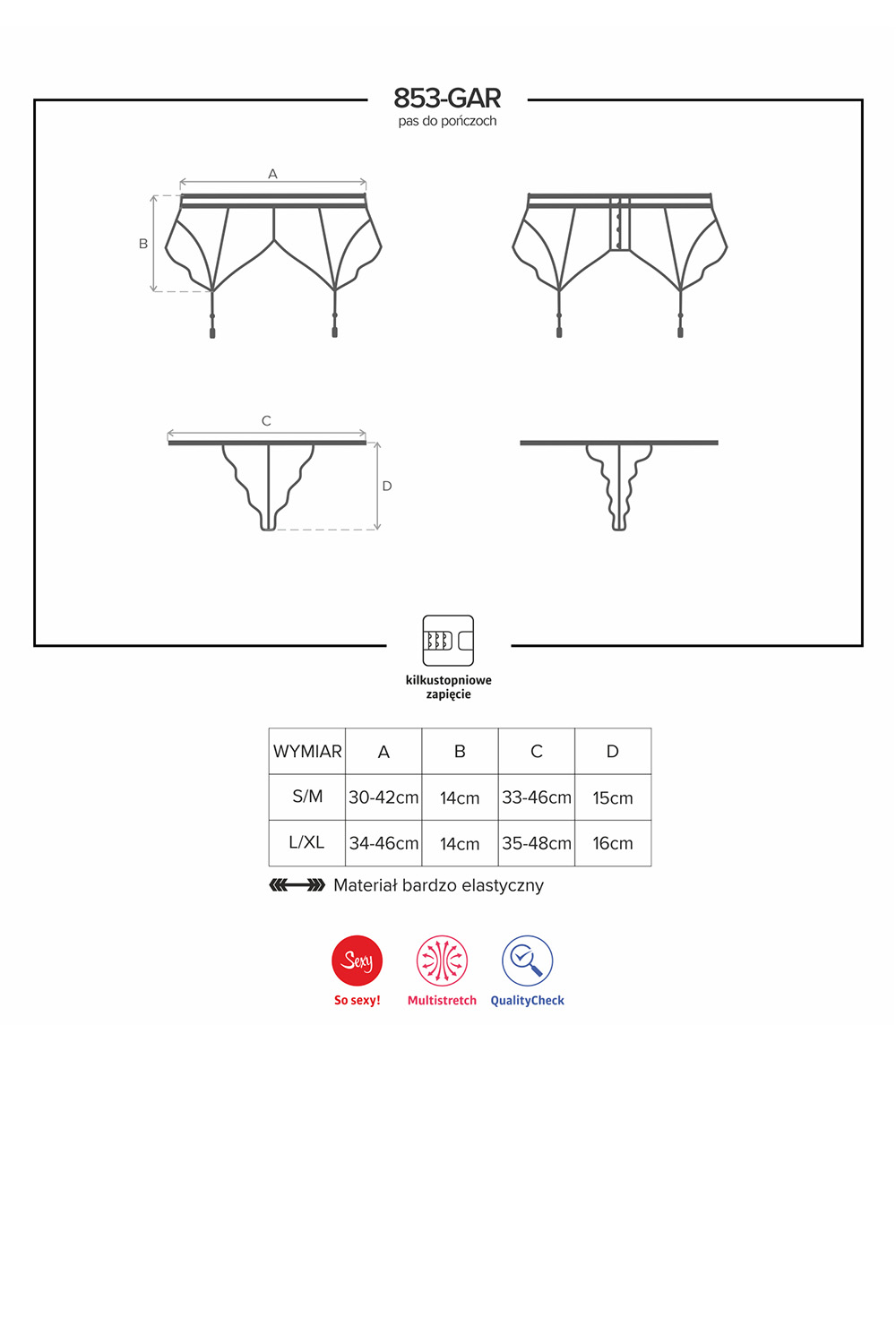 853-GAR
pas do pończoch

A

B

C

D

kilkustopniowe zapięcie

| WYMIAR | A | B | C | D |
|---|---|---|---|---|
| S/M | 30-42cm | 14cm | 33-46cm | 15cm |
| L/XL | 34-46cm | 14cm | 35-48cm | 16cm |

Materiał bardzo elastyczny

Sexy
So sexy!

Multistretch

QualityCheck